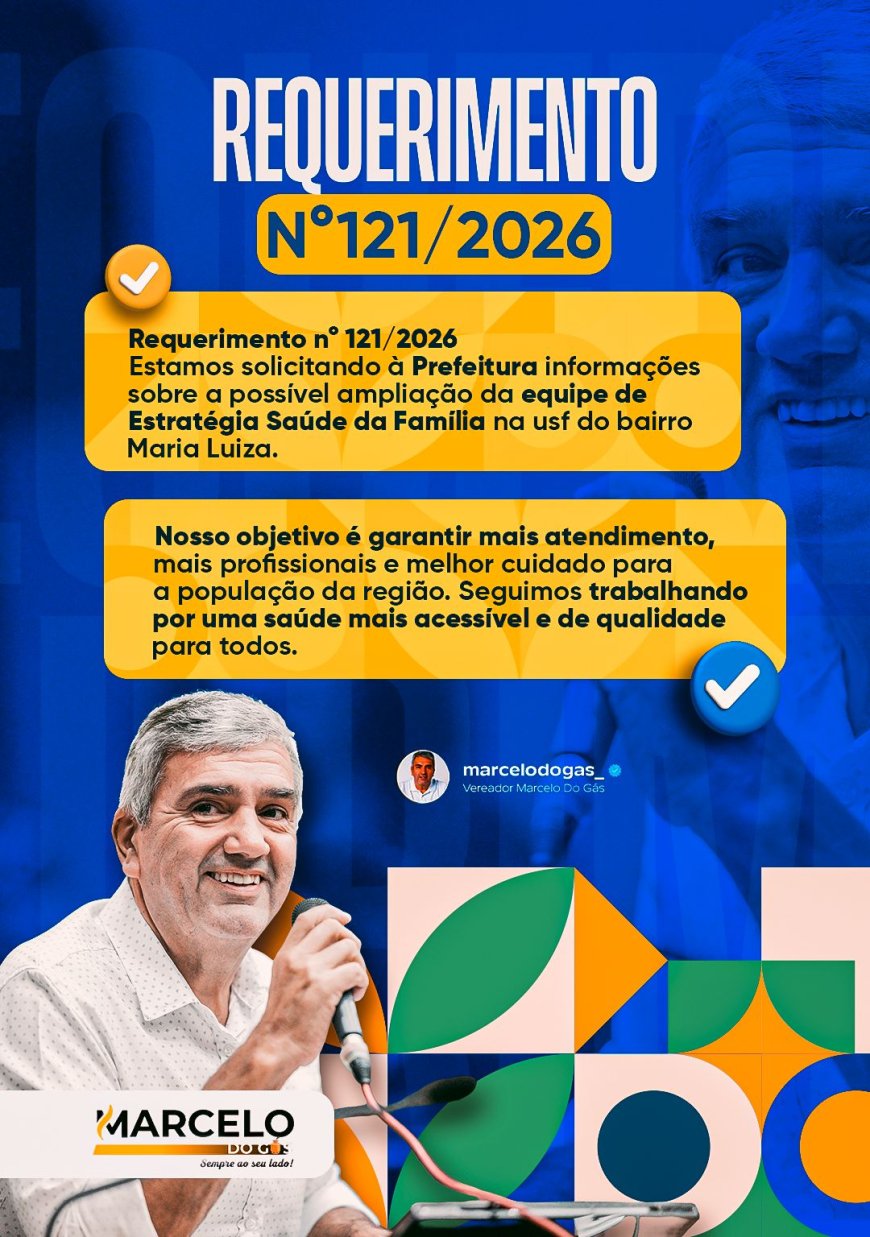 REQUERIMENTO

N°121/2026

Requerimento n° 121/2026
Estamos solicitando à Prefeitura informações sobre a possível ampliação da equipe de Estratégia Saúde da Família na usf do bairro Maria Luiza.

Nosso objetivo é garantir mais atendimento, mais profissionais e melhor cuidado para a população da região. Seguimos trabalhando por uma saúde mais acessível e de qualidade para todos.

marcelodogas_
Vereador Marcelo Do Gás

MARCELO
DO GÁS
Sempre ao seu lado!